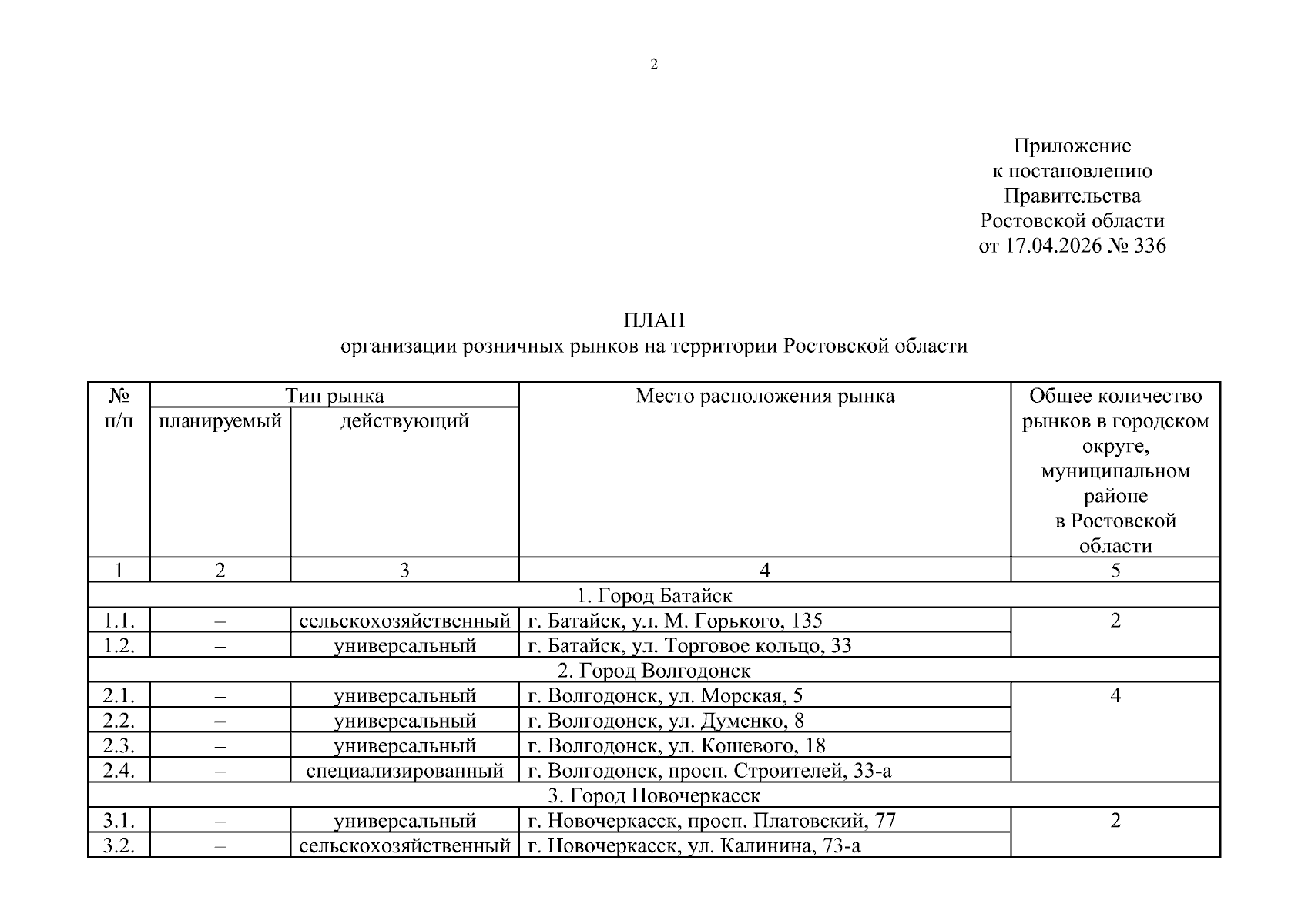 2

Приложение
к постановлению
Правительства
Ростовской области
от 17.04.2026 № 336

ПЛАН
организации розничных рынков на территории Ростовской области

| № п/п | Тип рынка: планируемый | Тип рынка: действующий | Место расположения рынка | Общее количество рынков в городском округе, муниципальном районе в Ростовской области |
|---|---|---|---|---|
| 1 | 2 | 3 | 4 | 5 |
| 1. Город Батайск | | | | |
| 1.1. | – | сельскохозяйственный | г. Батайск, ул. М. Горького, 135 | 2 |
| 1.2. | – | универсальный | г. Батайск, ул. Торговое кольцо, 33 | |
| 2. Город Волгодонск | | | | |
| 2.1. | – | универсальный | г. Волгодонск, ул. Морская, 5 | 4 |
| 2.2. | – | универсальный | г. Волгодонск, ул. Думенко, 8 | |
| 2.3. | – | универсальный | г. Волгодонск, ул. Кошевого, 18 | |
| 2.4. | – | специализированный | г. Волгодонск, просп. Строителей, 33-а | |
| 3. Город Новочеркасск | | | | |
| 3.1. | – | универсальный | г. Новочеркасск, просп. Платовский, 77 | 2 |
| 3.2. | – | сельскохозяйственный | г. Новочеркасск, ул. Калинина, 73-а | |